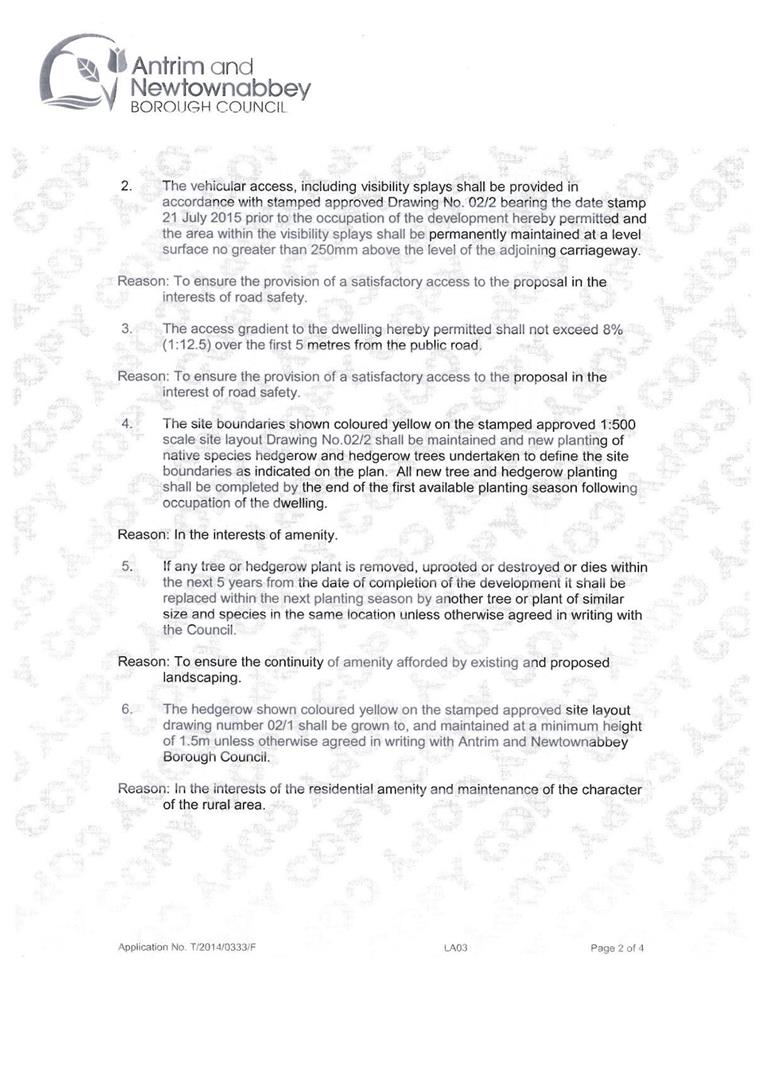 Antrim and Newtownabbey
BOROUGH COUNCIL

2. The vehicular access, including visibility splays shall be provided in accordance with stamped approved Drawing No. 02/2 bearing the date stamp 21 July 2015 prior to the occupation of the development hereby permitted and the area within the visibility splays shall be permanently maintained at a level surface no greater than 250mm above the level of the adjoining carriageway.

Reason: To ensure the provision of a satisfactory access to the proposal in the interests of road safety.

3. The access gradient to the dwelling hereby permitted shall not exceed 8% (1:12.5) over the first 5 metres from the public road.

Reason: To ensure the provision of a satisfactory access to the proposal in the interest of road safety.

4. The site boundaries shown coloured yellow on the stamped approved 1:500 scale site layout Drawing No.02/2 shall be maintained and new planting of native species hedgerow and hedgerow trees undertaken to define the site boundaries as indicated on the plan. All new tree and hedgerow planting shall be completed by the end of the first available planting season following occupation of the dwelling.

Reason: In the interests of amenity.

5. If any tree or hedgerow plant is removed, uprooted or destroyed or dies within the next 5 years from the date of completion of the development it shall be replaced within the next planting season by another tree or plant of similar size and species in the same location unless otherwise agreed in writing with the Council.

Reason: To ensure the continuity of amenity afforded by existing and proposed landscaping.

6. The hedgerow shown coloured yellow on the stamped approved site layout drawing number 02/1 shall be grown to, and maintained at a minimum height of 1.5m unless otherwise agreed in writing with Antrim and Newtownabbey Borough Council.

Reason: In the interests of the residential amenity and maintenance of the character of the rural area.

Application No. T/2014/0333/F LA03 Page 2 of 4